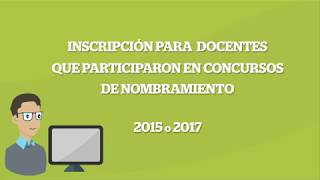 INSCRIPCIÓN PARA DOCENTES QUE PARTICIPARON EN CONCURSOS DE NOMBRAMIENTO

2015 o 2017